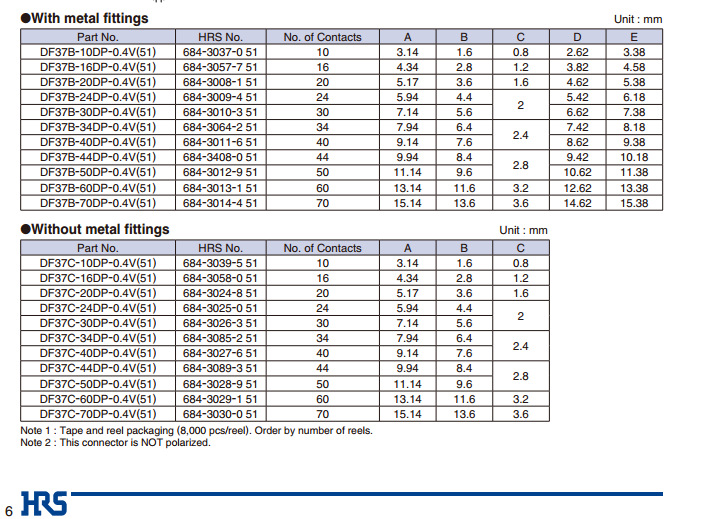 ●With metal fittings

Unit : mm

| Part No. | HRS No. | No. of Contacts | A | B | C | D | E |
|---|---|---|---|---|---|---|---|
| DF37B-10DP-0.4V(51) | 684-3037-0 51 | 10 | 3.14 | 1.6 | 0.8 | 2.62 | 3.38 |
| DF37B-16DP-0.4V(51) | 684-3057-7 51 | 16 | 4.34 | 2.8 | 1.2 | 3.82 | 4.58 |
| DF37B-20DP-0.4V(51) | 684-3008-1 51 | 20 | 5.17 | 3.6 | 1.6 | 4.62 | 5.38 |
| DF37B-24DP-0.4V(51) | 684-3009-4 51 | 24 | 5.94 | 4.4 | 2 | 5.42 | 6.18 |
| DF37B-30DP-0.4V(51) | 684-3010-3 51 | 30 | 7.14 | 5.6 | 2 | 6.62 | 7.38 |
| DF37B-34DP-0.4V(51) | 684-3064-2 51 | 34 | 7.94 | 6.4 | 2.4 | 7.42 | 8.18 |
| DF37B-40DP-0.4V(51) | 684-3011-6 51 | 40 | 9.14 | 7.6 | 2.4 | 8.62 | 9.38 |
| DF37B-44DP-0.4V(51) | 684-3408-0 51 | 44 | 9.94 | 8.4 | 2.8 | 9.42 | 10.18 |
| DF37B-50DP-0.4V(51) | 684-3012-9 51 | 50 | 11.14 | 9.6 | 2.8 | 10.62 | 11.38 |
| DF37B-60DP-0.4V(51) | 684-3013-1 51 | 60 | 13.14 | 11.6 | 3.2 | 12.62 | 13.38 |
| DF37B-70DP-0.4V(51) | 684-3014-4 51 | 70 | 15.14 | 13.6 | 3.6 | 14.62 | 15.38 |

●Without metal fittings

Unit : mm

| Part No. | HRS No. | No. of Contacts | A | B | C |
|---|---|---|---|---|---|
| DF37C-10DP-0.4V(51) | 684-3039-5 51 | 10 | 3.14 | 1.6 | 0.8 |
| DF37C-16DP-0.4V(51) | 684-3058-0 51 | 16 | 4.34 | 2.8 | 1.2 |
| DF37C-20DP-0.4V(51) | 684-3024-8 51 | 20 | 5.17 | 3.6 | 1.6 |
| DF37C-24DP-0.4V(51) | 684-3025-0 51 | 24 | 5.94 | 4.4 | 2 |
| DF37C-30DP-0.4V(51) | 684-3026-3 51 | 30 | 7.14 | 5.6 | 2 |
| DF37C-34DP-0.4V(51) | 684-3085-2 51 | 34 | 7.94 | 6.4 | 2.4 |
| DF37C-40DP-0.4V(51) | 684-3027-6 51 | 40 | 9.14 | 7.6 | 2.4 |
| DF37C-44DP-0.4V(51) | 684-3089-3 51 | 44 | 9.94 | 8.4 | 2.8 |
| DF37C-50DP-0.4V(51) | 684-3028-9 51 | 50 | 11.14 | 9.6 | 2.8 |
| DF37C-60DP-0.4V(51) | 684-3029-1 51 | 60 | 13.14 | 11.6 | 3.2 |
| DF37C-70DP-0.4V(51) | 684-3030-0 51 | 70 | 15.14 | 13.6 | 3.6 |

Note 1 : Tape and reel packaging (8,000 pcs/reel). Order by number of reels.
Note 2 : This connector is NOT polarized.

6 HRS